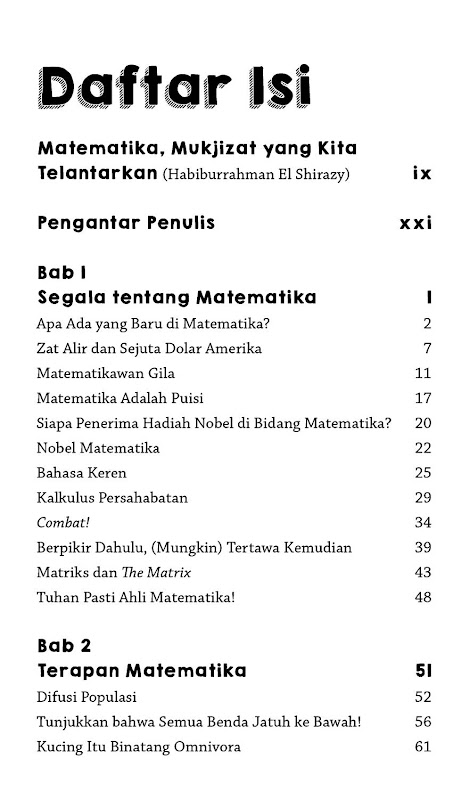 Daftar Isi

Matematika, Mukjizat yang Kita Telantarkan (Habiburrahman El Shirazy) ix

Pengantar Penulis xxi

Bab 1
Segala tentang Matematika 1

Apa Ada yang Baru di Matematika? 2
Zat Alir dan Sejuta Dolar Amerika 7
Matematikawan Gila 11
Matematika Adalah Puisi 17
Siapa Penerima Hadiah Nobel di Bidang Matematika? 20
Nobel Matematika 22
Bahasa Keren 25
Kalkulus Persahabatan 29
Combat! 34
Berpikir Dahulu, (Mungkin) Tertawa Kemudian 39
Matriks dan The Matrix 43
Tuhan Pasti Ahli Matematika! 48

Bab 2
Terapan Matematika 51

Difusi Populasi 52
Tunjukkan bahwa Semua Benda Jatuh ke Bawah! 56
Kucing Itu Binatang Omnivora 61